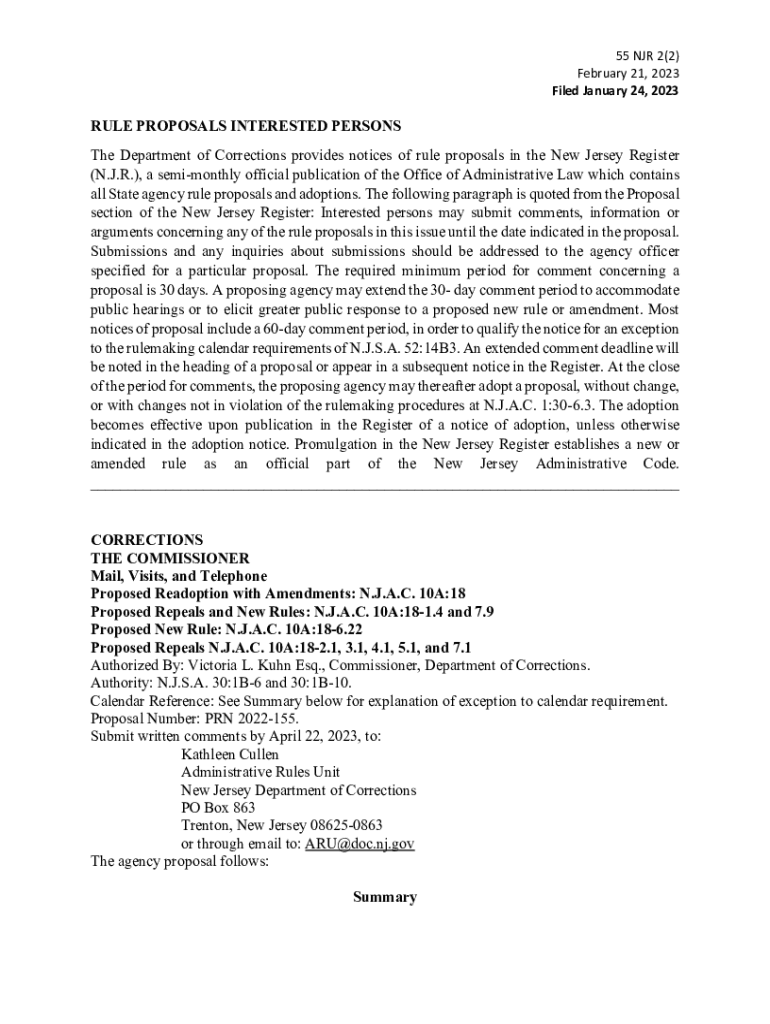 55 NJR 2(2)
February 21, 2023
Filed January 24, 2023

RULE PROPOSALS INTERESTED PERSONS

The Department of Corrections provides notices of rule proposals in the New Jersey Register (N.J.R.), a semi-monthly official publication of the Office of Administrative Law which contains all State agency rule proposals and adoptions. The following paragraph is quoted from the Proposal section of the New Jersey Register: Interested persons may submit comments, information or arguments concerning any of the rule proposals in this issue until the date indicated in the proposal. Submissions and any inquiries about submissions should be addressed to the agency officer specified for a particular proposal. The required minimum period for comment concerning a proposal is 30 days. A proposing agency may extend the 30- day comment period to accommodate public hearings or to elicit greater public response to a proposed new rule or amendment. Most notices of proposal include a 60-day comment period, in order to qualify the notice for an exception to the rulemaking calendar requirements of N.J.S.A. 52:14B3. An extended comment deadline will be noted in the heading of a proposal or appear in a subsequent notice in the Register. At the close of the period for comments, the proposing agency may thereafter adopt a proposal, without change, or with changes not in violation of the rulemaking procedures at N.J.A.C. 1:30-6.3. The adoption becomes effective upon publication in the Register of a notice of adoption, unless otherwise indicated in the adoption notice. Promulgation in the New Jersey Register establishes a new or amended rule as an official part of the New Jersey Administrative Code.

CORRECTIONS
THE COMMISSIONER
Mail, Visits, and Telephone
Proposed Readoption with Amendments: N.J.A.C. 10A:18
Proposed Repeals and New Rules: N.J.A.C. 10A:18-1.4 and 7.9
Proposed New Rule: N.J.A.C. 10A:18-6.22
Proposed Repeals N.J.A.C. 10A:18-2.1, 3.1, 4.1, 5.1, and 7.1
Authorized By: Victoria L. Kuhn Esq., Commissioner, Department of Corrections.
Authority: N.J.S.A. 30:1B-6 and 30:1B-10.
Calendar Reference: See Summary below for explanation of exception to calendar requirement.
Proposal Number: PRN 2022-155.
Submit written comments by April 22, 2023, to:
Kathleen Cullen
Administrative Rules Unit
New Jersey Department of Corrections
PO Box 863
Trenton, New Jersey 08625-0863
or through email to: ARU@doc.nj.gov
The agency proposal follows:

Summary